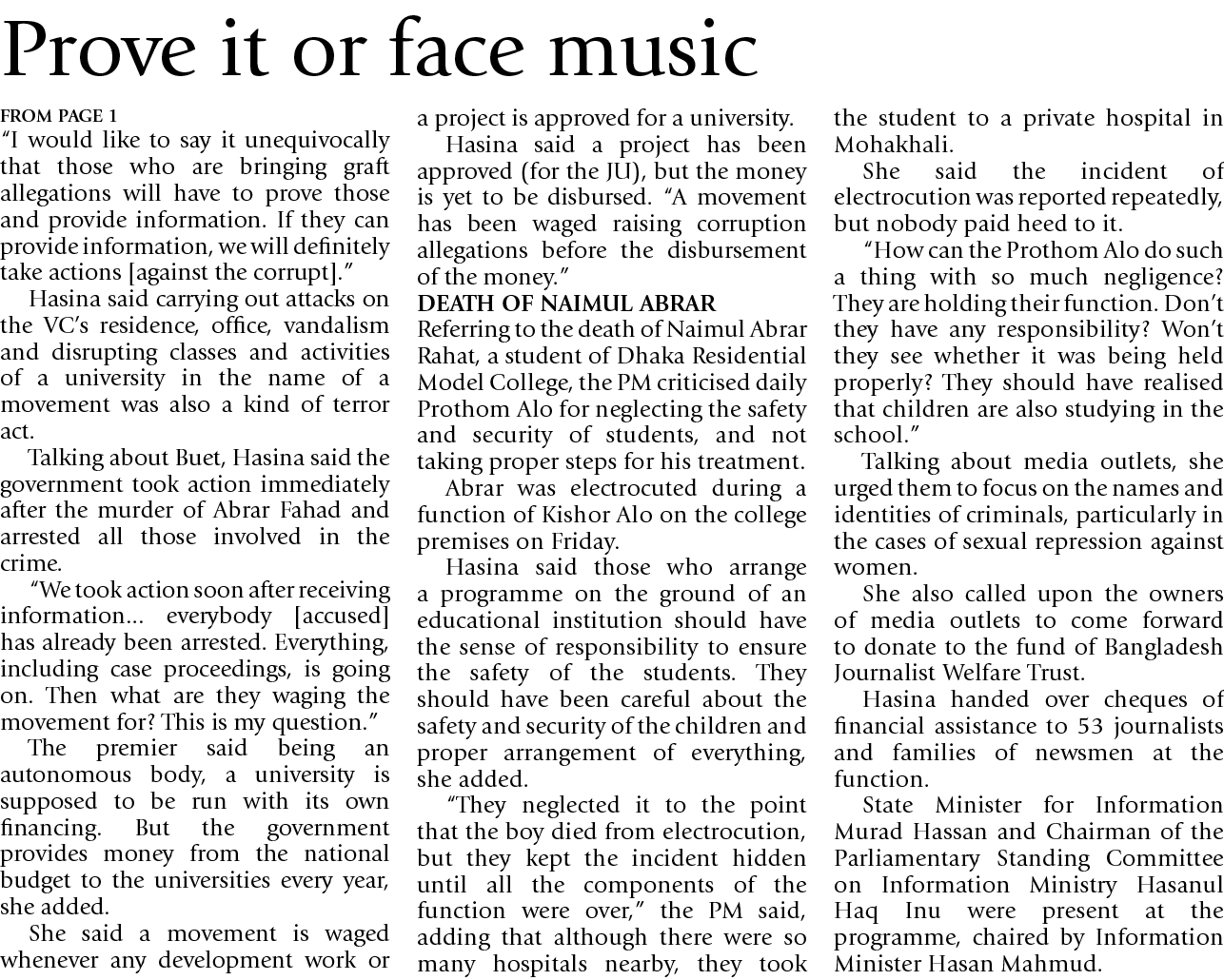 Prove it or face music

FROM PAGE 1
"I would like to say it unequivocally that those who are bringing graft allegations will have to prove those and provide information. If they can provide information, we will definitely take actions [against the corrupt]."

Hasina said carrying out attacks on the VC's residence, office, vandalism and disrupting classes and activities of a university in the name of a movement was also a kind of terror act.

Talking about Buet, Hasina said the government took action immediately after the murder of Abrar Fahad and arrested all those involved in the crime.

"We took action soon after receiving information... everybody [accused] has already been arrested. Everything, including case proceedings, is going on. Then what are they waging the movement for? This is my question."

The premier said being an autonomous body, a university is supposed to be run with its own financing. But the government provides money from the national budget to the universities every year, she added.

She said a movement is waged whenever any development work or a project is approved for a university.

Hasina said a project has been approved (for the JU), but the money is yet to be disbursed. "A movement has been waged raising corruption allegations before the disbursement of the money."

DEATH OF NAIMUL ABRAR
Referring to the death of Naimul Abrar Rahat, a student of Dhaka Residential Model College, the PM criticised daily Prothom Alo for neglecting the safety and security of students, and not taking proper steps for his treatment.

Abrar was electrocuted during a function of Kishor Alo on the college premises on Friday.

Hasina said those who arrange a programme on the ground of an educational institution should have the sense of responsibility to ensure the safety of the students. They should have been careful about the safety and security of the children and proper arrangement of everything, she added.

"They neglected it to the point that the boy died from electrocution, but they kept the incident hidden until all the components of the function were over," the PM said, adding that although there were so many hospitals nearby, they took the student to a private hospital in Mohakhali.

She said the incident of electrocution was reported repeatedly, but nobody paid heed to it.

"How can the Prothom Alo do such a thing with so much negligence? They are holding their function. Don't they have any responsibility? Won't they see whether it was being held properly? They should have realised that children are also studying in the school."

Talking about media outlets, she urged them to focus on the names and identities of criminals, particularly in the cases of sexual repression against women.

She also called upon the owners of media outlets to come forward to donate to the fund of Bangladesh Journalist Welfare Trust.

Hasina handed over cheques of financial assistance to 53 journalists and families of newsmen at the function.

State Minister for Information Murad Hassan and Chairman of the Parliamentary Standing Committee on Information Ministry Hasanul Haq Inu were present at the programme, chaired by Information Minister Hasan Mahmud.